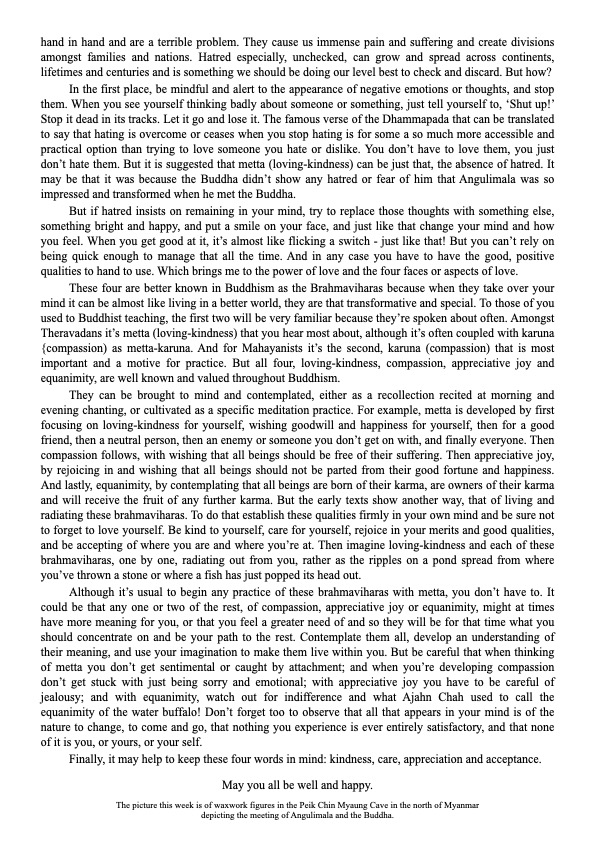 hand in hand and are a terrible problem. They cause us immense pain and suffering and create divisions amongst families and nations. Hatred especially, unchecked, can grow and spread across continents, lifetimes and centuries and is something we should be doing our level best to check and discard. But how?

In the first place, be mindful and alert to the appearance of negative emotions or thoughts, and stop them. When you see yourself thinking badly about someone or something, just tell yourself to, 'Shut up!' Stop it dead in its tracks. Let it go and lose it. The famous verse of the Dhammapada that can be translated to say that hating is overcome or ceases when you stop hating is for some a so much more accessible and practical option than trying to love someone you hate or dislike. You don't have to love them, you just don't hate them. But it is suggested that metta (loving-kindness) can be just that, the absence of hatred. It may be that it was because the Buddha didn't show any hatred or fear of him that Angulimala was so impressed and transformed when he met the Buddha.

But if hatred insists on remaining in your mind, try to replace those thoughts with something else, something bright and happy, and put a smile on your face, and just like that change your mind and how you feel. When you get good at it, it's almost like flicking a switch - just like that! But you can't rely on being quick enough to manage that all the time. And in any case you have to have the good, positive qualities to hand to use. Which brings me to the power of love and the four faces or aspects of love.

These four are better known in Buddhism as the Brahmaviharas because when they take over your mind it can be almost like living in a better world, they are that transformative and special. To those of you used to Buddhist teaching, the first two will be very familiar because they're spoken about often. Amongst Theravadans it's metta (loving-kindness) that you hear most about, although it's often coupled with karuna {compassion) as metta-karuna. And for Mahayanists it's the second, karuna (compassion) that is most important and a motive for practice. But all four, loving-kindness, compassion, appreciative joy and equanimity, are well known and valued throughout Buddhism.

They can be brought to mind and contemplated, either as a recollection recited at morning and evening chanting, or cultivated as a specific meditation practice. For example, metta is developed by first focusing on loving-kindness for yourself, wishing goodwill and happiness for yourself, then for a good friend, then a neutral person, then an enemy or someone you don't get on with, and finally everyone. Then compassion follows, with wishing that all beings should be free of their suffering. Then appreciative joy, by rejoicing in and wishing that all beings should not be parted from their good fortune and happiness. And lastly, equanimity, by contemplating that all beings are born of their karma, are owners of their karma and will receive the fruit of any further karma. But the early texts show another way, that of living and radiating these brahmaviharas. To do that establish these qualities firmly in your own mind and be sure not to forget to love yourself. Be kind to yourself, care for yourself, rejoice in your merits and good qualities, and be accepting of where you are and where you're at. Then imagine loving-kindness and each of these brahmaviharas, one by one, radiating out from you, rather as the ripples on a pond spread from where you've thrown a stone or where a fish has just popped its head out.

Although it's usual to begin any practice of these brahmaviharas with metta, you don't have to. It could be that any one or two of the rest, of compassion, appreciative joy or equanimity, might at times have more meaning for you, or that you feel a greater need of and so they will be for that time what you should concentrate on and be your path to the rest. Contemplate them all, develop an understanding of their meaning, and use your imagination to make them live within you. But be careful that when thinking of metta you don't get sentimental or caught by attachment; and when you're developing compassion don't get stuck with just being sorry and emotional; with appreciative joy you have to be careful of jealousy; and with equanimity, watch out for indifference and what Ajahn Chah used to call the equanimity of the water buffalo! Don't forget too to observe that all that appears in your mind is of the nature to change, to come and go, that nothing you experience is ever entirely satisfactory, and that none of it is you, or yours, or your self.

Finally, it may help to keep these four words in mind: kindness, care, appreciation and acceptance.

May you all be well and happy.

The picture this week is of waxwork figures in the Peik Chin Myaung Cave in the north of Myanmar depicting the meeting of Angulimala and the Buddha.